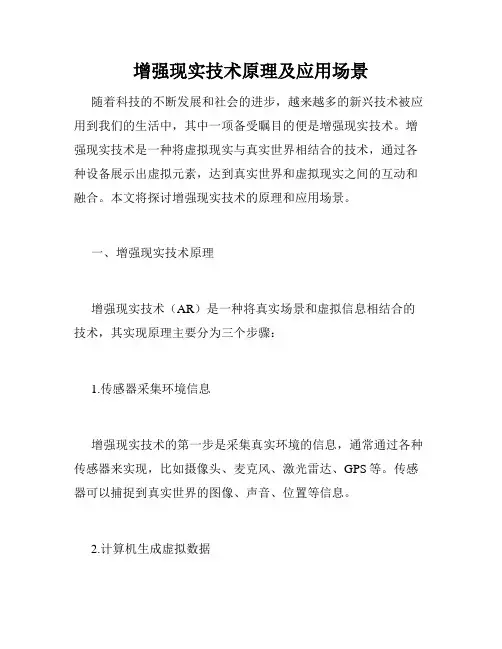 增强现实技术原理及应用场景

随着科技的不断发展和社会的进步，越来越多的新兴技术被应用到我们的生活中，其中一项备受瞩目的便是增强现实技术。增强现实技术是一种将虚拟现实与真实世界相结合的技术，通过各种设备展示出虚拟元素，达到真实世界和虚拟现实之间的互动和融合。本文将探讨增强现实技术的原理和应用场景。

一、增强现实技术原理

增强现实技术（AR）是一种将真实场景和虚拟信息相结合的技术，其实现原理主要分为三个步骤：

1.传感器采集环境信息

增强现实技术的第一步是采集真实环境的信息，通常通过各种传感器来实现，比如摄像头、麦克风、激光雷达、GPS等。传感器可以捕捉到真实世界的图像、声音、位置等信息。

2.计算机生成虚拟数据